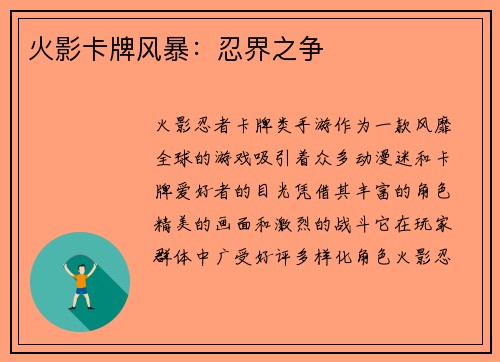 火影卡牌风暴：忍界之争

火影忍者卡牌类手游作为一款风靡全球的游戏吸引着众多动漫迷和卡牌爱好者的目光凭借其丰富的角色精美的画面和激烈的战斗它在玩家群体中广受好评多样化角色火影忍